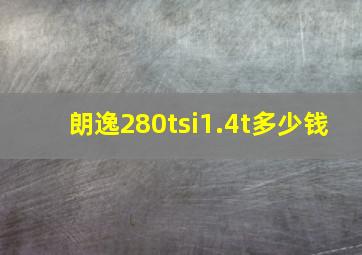 朗逸280tsi1.4t多少钱